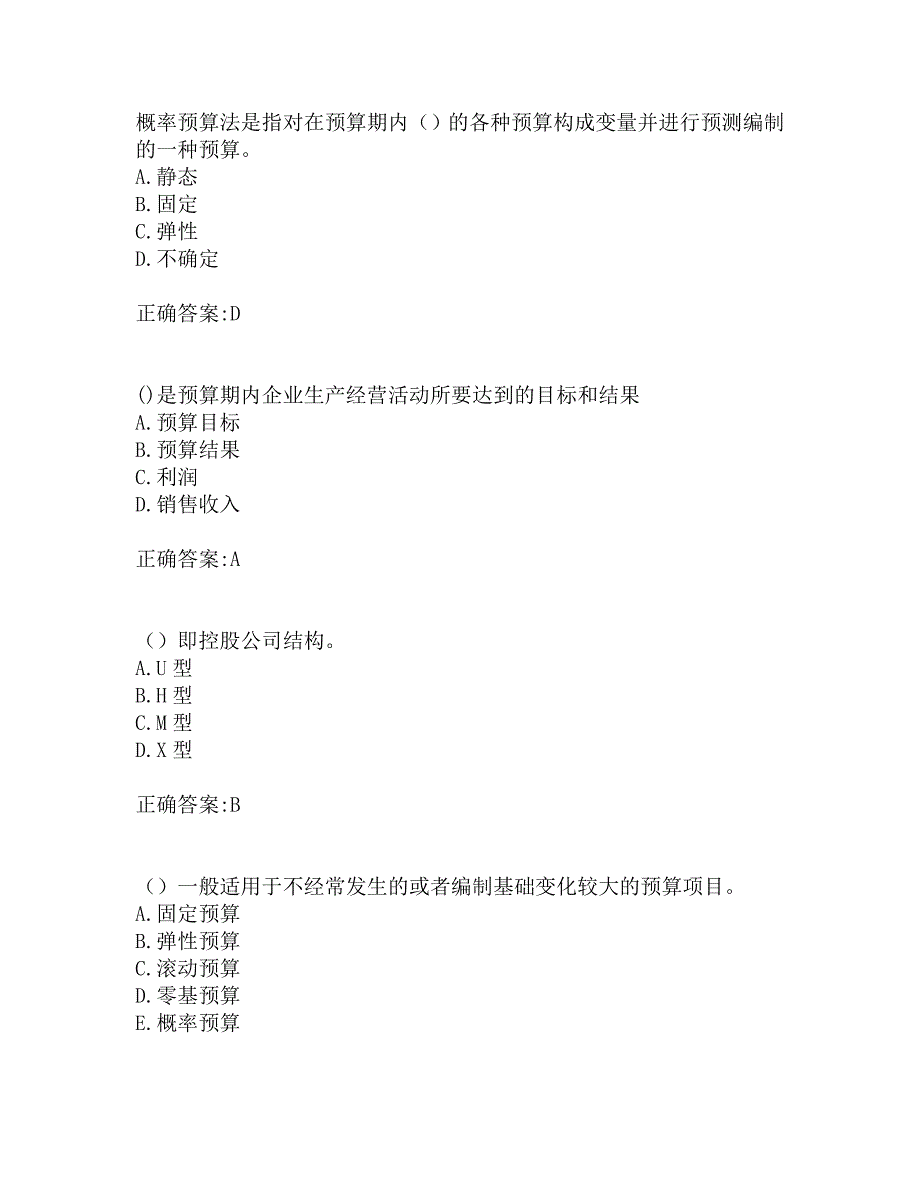 概率预算法是指对在预算期内（）的各种预算构成变量并进行预测编制的一种预算。
A.静态
B.固定
C.弹性
D.不确定

正确答案:D

()是预算期内企业生产经营活动所要达到的目标和结果
A.预算目标
B.预算结果
C.利润
D.销售收入

正确答案:A

（）即控股公司结构。
A.U 型
B.H 型
C.M 型
D.X 型

正确答案:B

（）一般适用于不经常发生的或者编制基础变化较大的预算项目。
A.固定预算
B.弹性预算
C.滚动预算
D.零基预算
E.概率预算